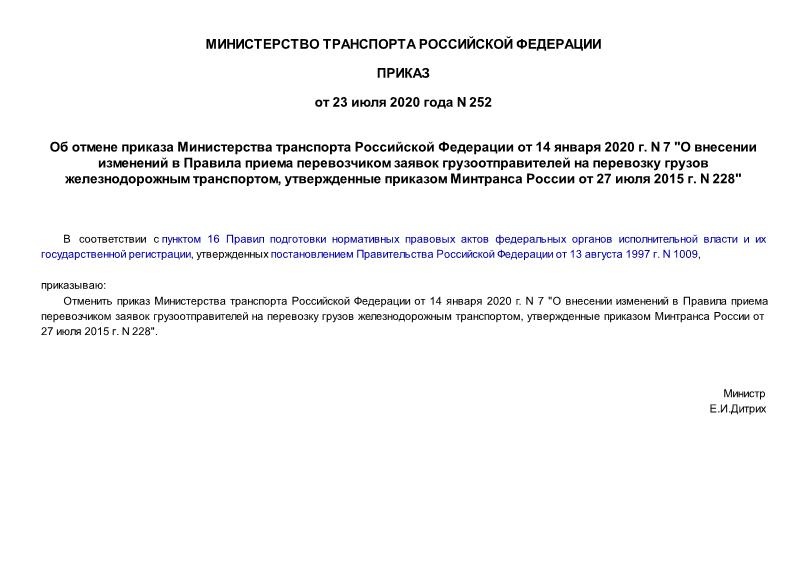 МИНИСТЕРСТВО ТРАНСПОРТА РОССИЙСКОЙ ФЕДЕРАЦИИ

ПРИКАЗ

от 23 июля 2020 года N 252

Об отмене приказа Министерства транспорта Российской Федерации от 14 января 2020 г. N 7 "О внесении изменений в Правила приема перевозчиком заявок грузоотправителей на перевозку грузов железнодорожным транспортом, утвержденные приказом Минтранса России от 27 июля 2015 г. N 228"

В соответствии с пунктом 16 Правил подготовки нормативных правовых актов федеральных органов исполнительной власти и их государственной регистрации, утвержденных постановлением Правительства Российской Федерации от 13 августа 1997 г. N 1009,

приказываю:

Отменить приказ Министерства транспорта Российской Федерации от 14 января 2020 г. N 7 "О внесении изменений в Правила приема перевозчиком заявок грузоотправителей на перевозку грузов железнодорожным транспортом, утвержденные приказом Минтранса России от 27 июля 2015 г. N 228".

Министр
Е.И.Дитрих